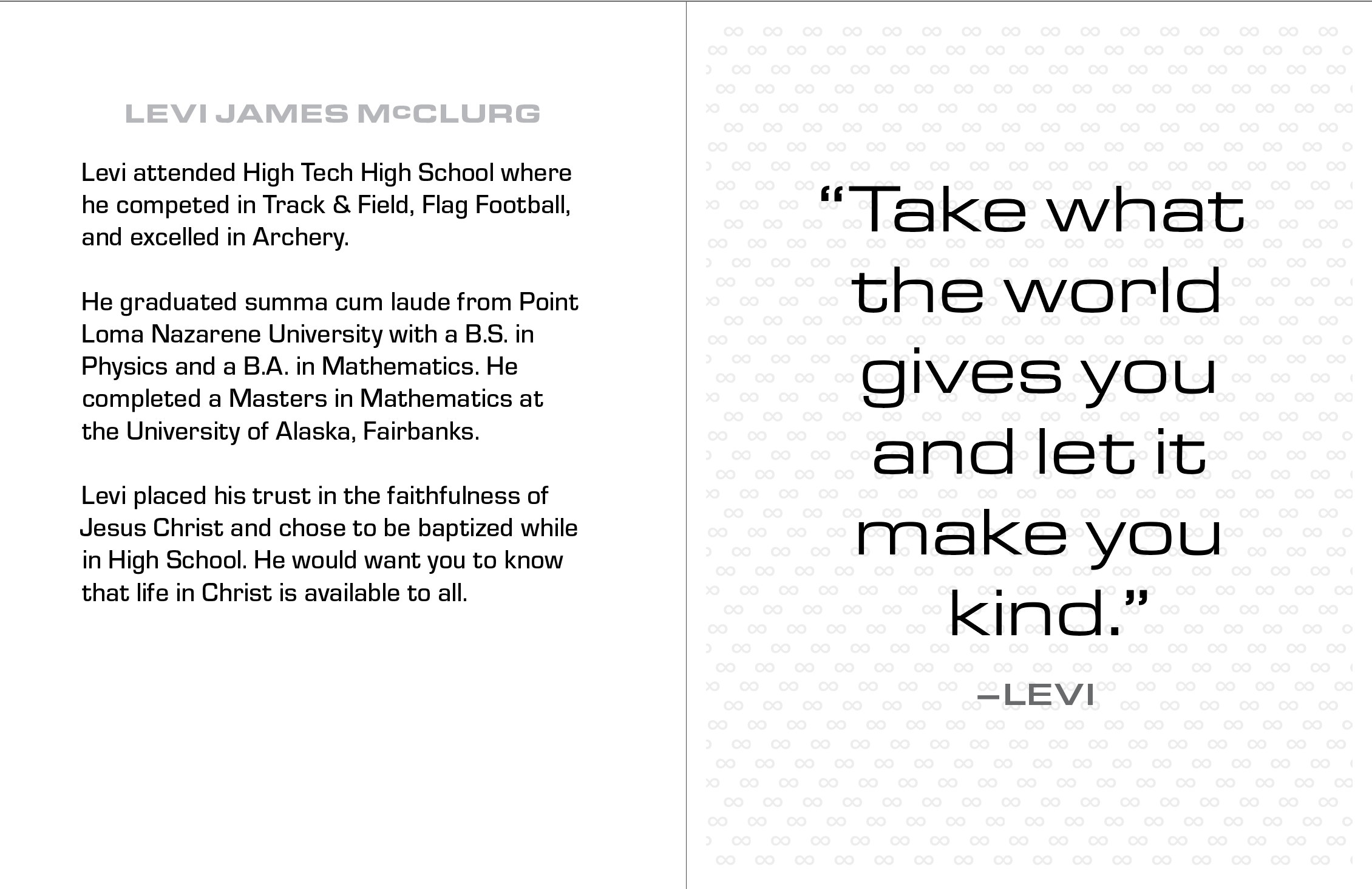 LEVI JAMES McCLURG

Levi attended High Tech High School where he competed in Track & Field, Flag Football, and excelled in Archery.

He graduated summa cum laude from Point Loma Nazarene University with a B.S. in Physics and a B.A. in Mathematics. He completed a Masters in Mathematics at the University of Alaska, Fairbanks.

Levi placed his trust in the faithfulness of Jesus Christ and chose to be baptized while in High School. He would want you to know that life in Christ is available to all.

"Take what the world gives you and let it make you kind."

–LEVI